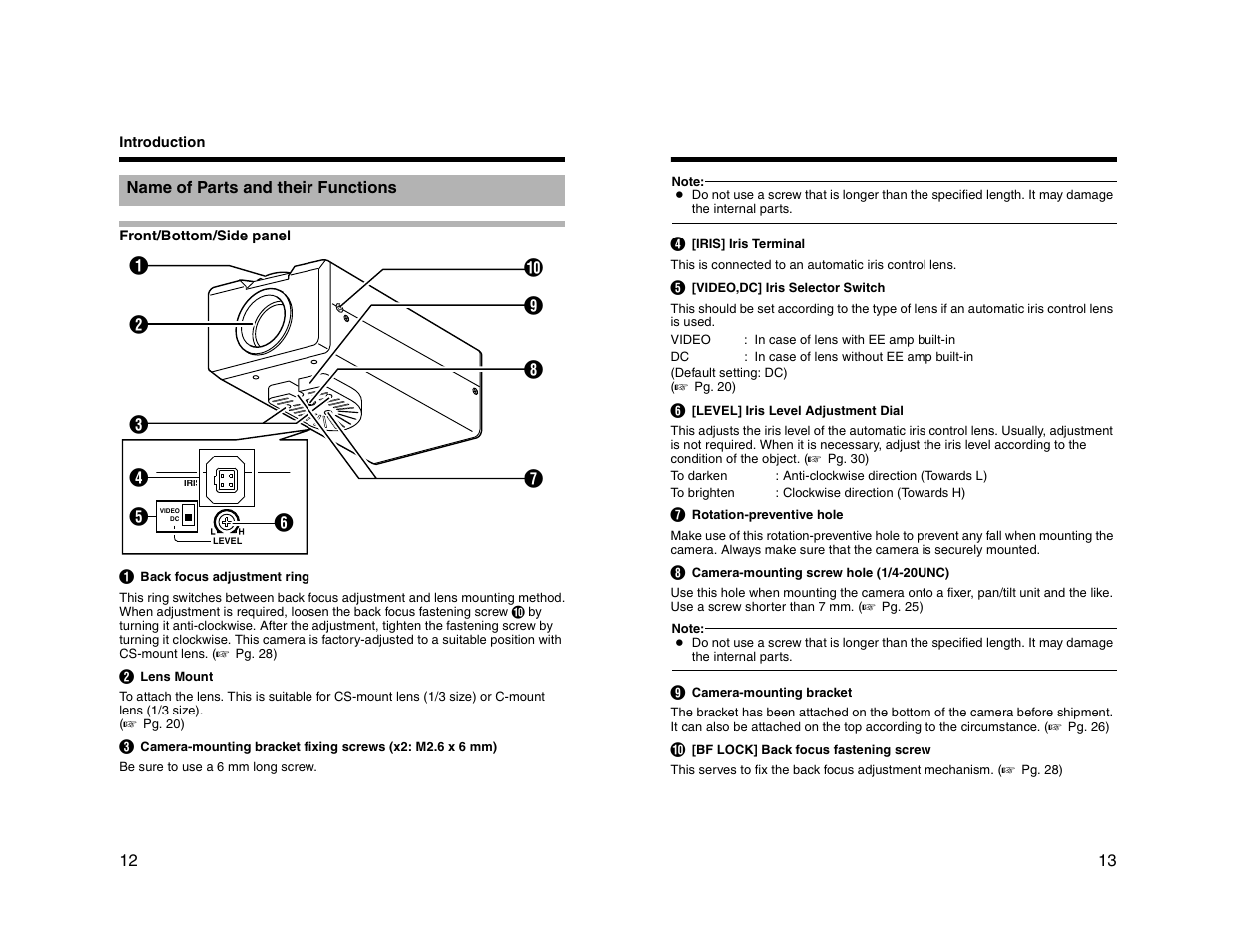 Introduction

Name of Parts and their Functions

Front/Bottom/Side panel

❶ ❷ ❸ ❹ ❺ ❻ ❼ ❽ ❾ ❿

IRIS

VIDEO DC

L H LEVEL

❶ Back focus adjustment ring

This ring switches between back focus adjustment and lens mounting method. When adjustment is required, loosen the back focus fastening screw ❿ by turning it anti-clockwise. After the adjustment, tighten the fastening screw by turning it clockwise. This camera is factory-adjusted to a suitable position with CS-mount lens. (☞ Pg. 28)

❷ Lens Mount

To attach the lens. This is suitable for CS-mount lens (1/3 size) or C-mount lens (1/3 size).
(☞ Pg. 20)

❸ Camera-mounting bracket fixing screws (x2: M2.6 x 6 mm)

Be sure to use a 6 mm long screw.

12

Note:
● Do not use a screw that is longer than the specified length. It may damage the internal parts.

❹ [IRIS] Iris Terminal

This is connected to an automatic iris control lens.

❺ [VIDEO,DC] Iris Selector Switch

This should be set according to the type of lens if an automatic iris control lens is used.
VIDEO : In case of lens with EE amp built-in
DC : In case of lens without EE amp built-in
(Default setting: DC)
(☞ Pg. 20)

❻ [LEVEL] Iris Level Adjustment Dial

This adjusts the iris level of the automatic iris control lens. Usually, adjustment is not required. When it is necessary, adjust the iris level according to the condition of the object. (☞ Pg. 30)
To darken : Anti-clockwise direction (Towards L)
To brighten : Clockwise direction (Towards H)

❼ Rotation-preventive hole

Make use of this rotation-preventive hole to prevent any fall when mounting the camera. Always make sure that the camera is securely mounted.

❽ Camera-mounting screw hole (1/4-20UNC)

Use this hole when mounting the camera onto a fixer, pan/tilt unit and the like. Use a screw shorter than 7 mm. (☞ Pg. 25)

Note:
● Do not use a screw that is longer than the specified length. It may damage the internal parts.

❾ Camera-mounting bracket

The bracket has been attached on the bottom of the camera before shipment. It can also be attached on the top according to the circumstance. (☞ Pg. 26)

❿ [BF LOCK] Back focus fastening screw

This serves to fix the back focus adjustment mechanism. (☞ Pg. 28)

13